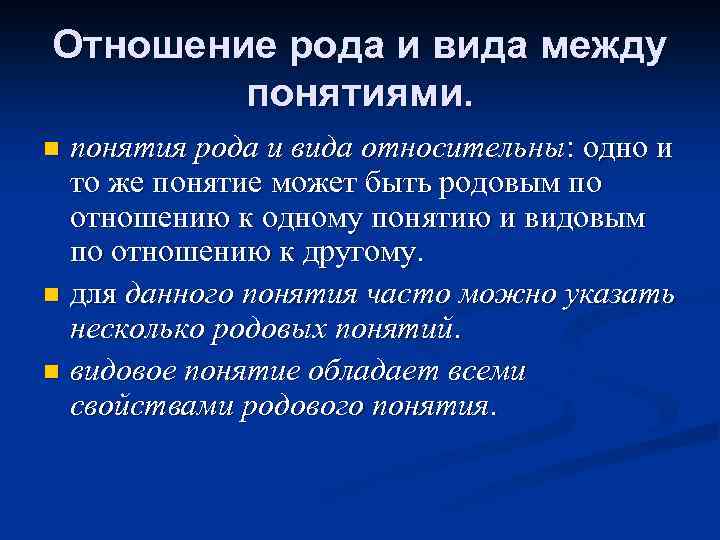 Отношение рода и вида между понятиями.

понятия рода и вида относительны: одно и то же понятие может быть родовым по отношению к одному понятию и видовым по отношению к другому.

для данного понятия часто можно указать несколько родовых понятий.

видовое понятие обладает всеми свойствами родового понятия.